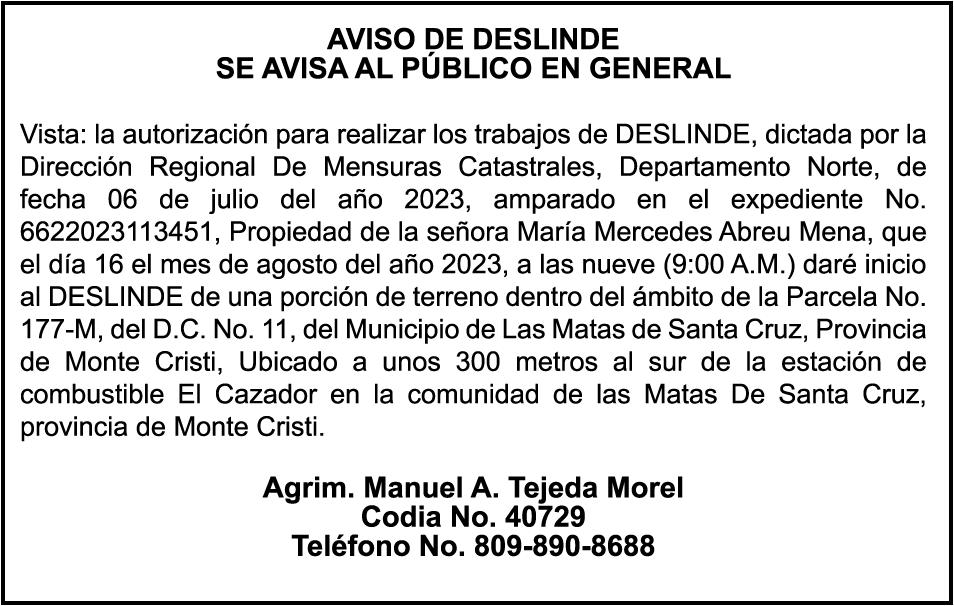 AVISO DE DESLINDE
SE AVISA AL PÚBLICO EN GENERAL

Vista: la autorización para realizar los trabajos de DESLINDE, dictada por la Dirección Regional De Mensuras Catastrales, Departamento Norte, de fecha 06 de julio del año 2023, amparado en el expediente No. 6622023113451, Propiedad de la señora María Mercedes Abreu Mena, que el día 16 el mes de agosto del año 2023, a las nueve (9:00 A.M.) daré inicio al DESLINDE de una porción de terreno dentro del ámbito de la Parcela No. 177-M, del D.C. No. 11, del Municipio de Las Matas de Santa Cruz, Provincia de Monte Cristi, Ubicado a unos 300 metros al sur de la estación de combustible El Cazador en la comunidad de las Matas De Santa Cruz, provincia de Monte Cristi.

Agrim. Manuel A. Tejeda Morel
Codia No. 40729
Teléfono No. 809-890-8688